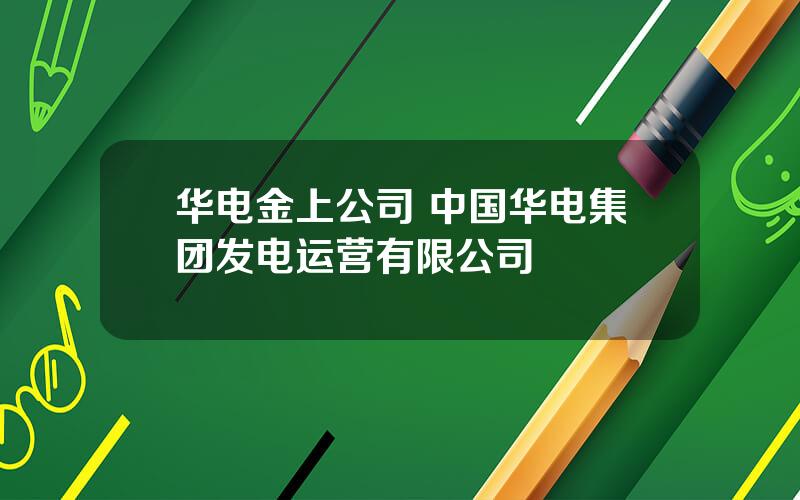 华电金上公司 中国华电集团发电运营有限公司